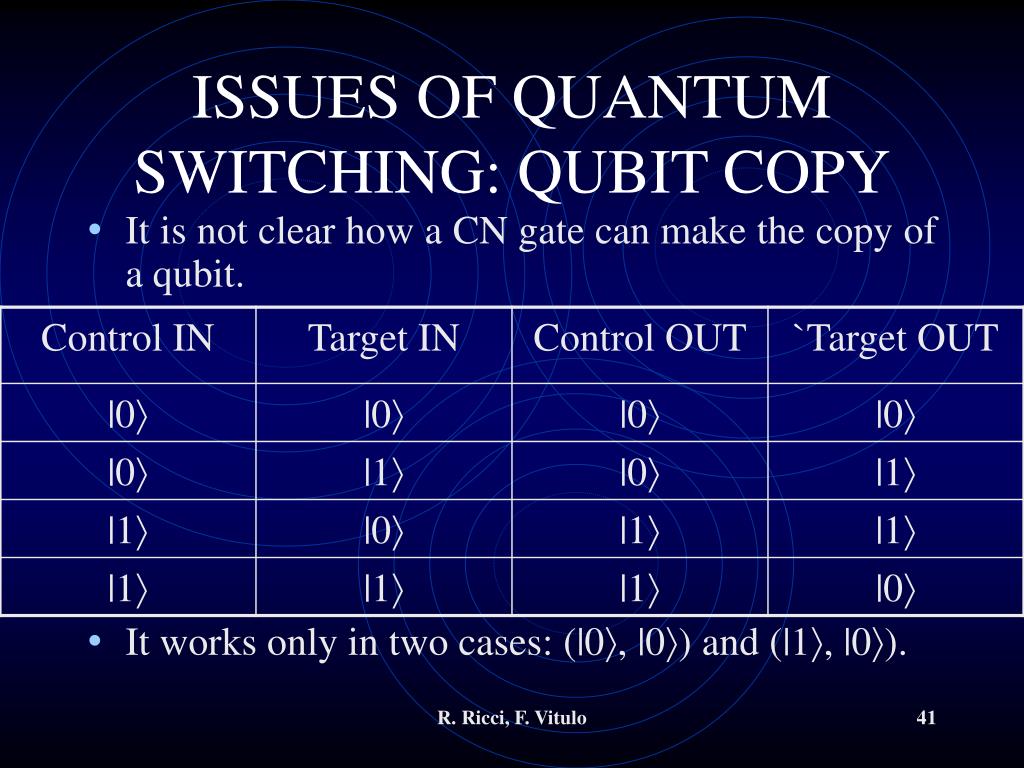 ISSUES OF QUANTUM SWITCHING: QUBIT COPY

• It is not clear how a CN gate can make the copy of a qubit.

| Control IN | Target IN | Control OUT | `Target OUT |
|---|---|---|---|
| $|0\rangle$ | $|0\rangle$ | $|0\rangle$ | $|0\rangle$ |
| $|0\rangle$ | $|1\rangle$ | $|0\rangle$ | $|1\rangle$ |
| $|1\rangle$ | $|0\rangle$ | $|1\rangle$ | $|1\rangle$ |
| $|1\rangle$ | $|1\rangle$ | $|1\rangle$ | $|0\rangle$ |

• It works only in two cases: ($|0\rangle$, $|0\rangle$) and ($|1\rangle$, $|0\rangle$).

R. Ricci, F. Vitulo

41